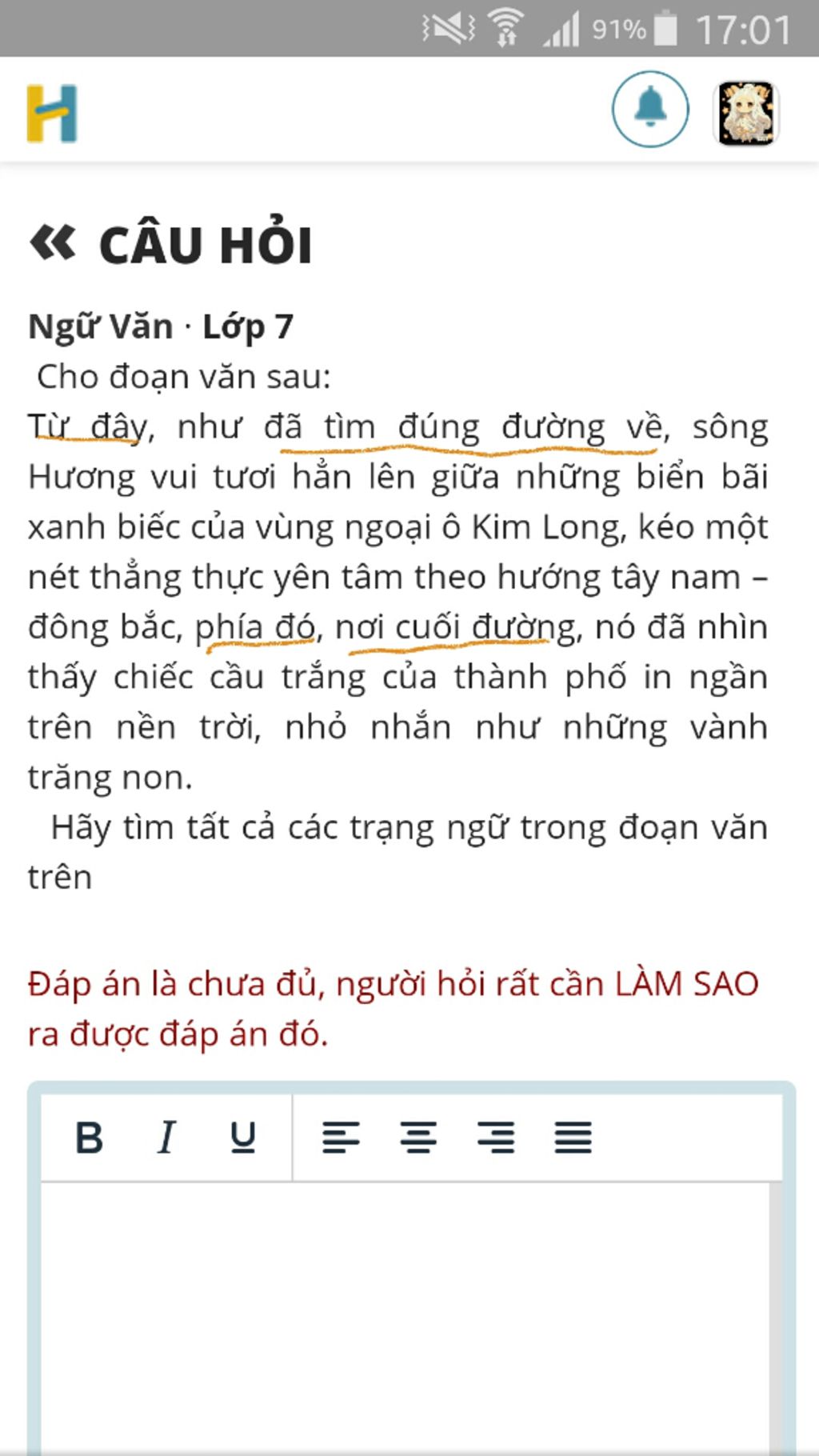 91% 17:01

H

« CÂU HỎI

Ngữ Văn · Lớp 7

Cho đoạn văn sau:

Từ đây, như đã tìm đúng đường về, sông Hương vui tươi hẳn lên giữa những biển bãi xanh biếc của vùng ngoại ô Kim Long, kéo một nét thẳng thực yên tâm theo hướng tây nam – đông bắc, phía đó, nơi cuối đường, nó đã nhìn thấy chiếc cầu trắng của thành phố in ngần trên nền trời, nhỏ nhắn như những vành trăng non.

Hãy tìm tất cả các trạng ngữ trong đoạn văn trên

Đáp án là chưa đủ, người hỏi rất cần LÀM SAO ra được đáp án đó.

B I U